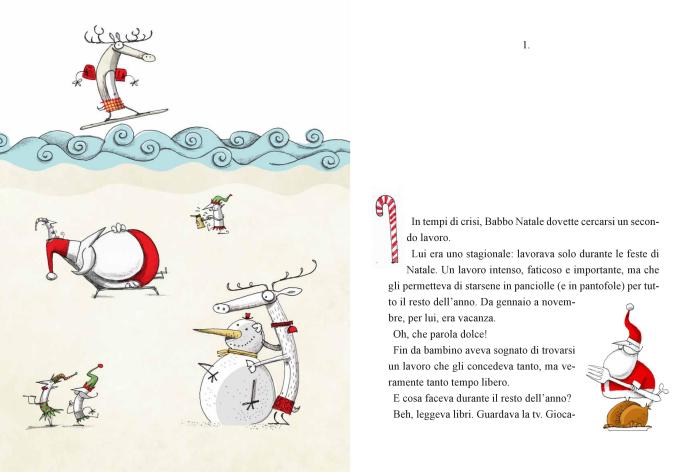 1.

In tempi di crisi, Babbo Natale dovette cercarsi un secondo lavoro.

Lui era uno stagionale: lavorava solo durante le feste di Natale. Un lavoro intenso, faticoso e importante, ma che gli permetteva di starsene in panciolle (e in pantofole) per tutto il resto dell'anno. Da gennaio a novembre, per lui, era vacanza.

Oh, che parola dolce!

Fin da bambino aveva sognato di trovarsi un lavoro che gli concedeva tanto, ma veramente tanto tempo libero.

E cosa faceva durante il resto dell'anno?

Beh, leggeva libri. Guardava la tv. Gioca-